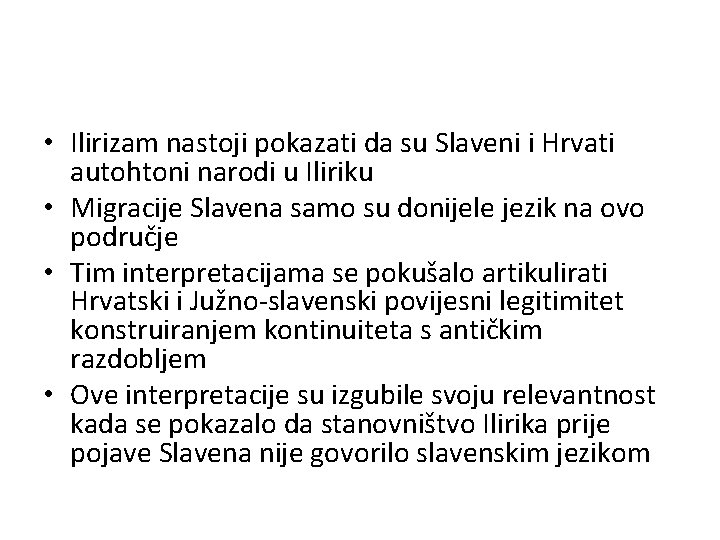 • Ilirizam nastoji pokazati da su Slaveni i Hrvati autohtoni narodi u Iliriku
• Migracije Slavena samo su donijele jezik na ovo područje
• Tim interpretacijama se pokušalo artikulirati Hrvatski i Južno-slavenski povijesni legitimitet konstruiranjem kontinuiteta s antičkim razdobljem
• Ove interpretacije su izgubile svoju relevantnost kada se pokazalo da stanovništvo Ilirika prije pojave Slavena nije govorilo slavenskim jezikom